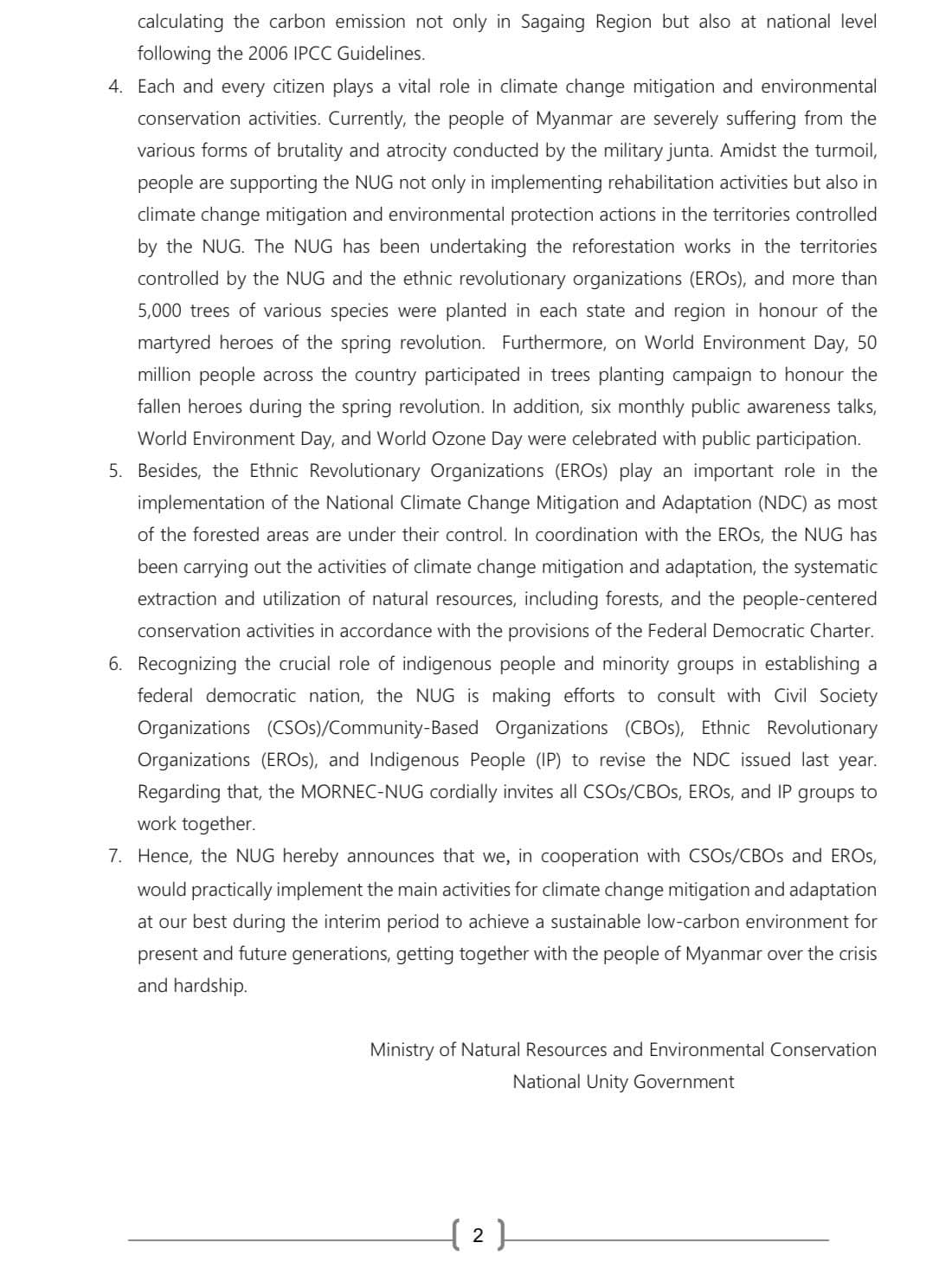 calculating the carbon emission not only in Sagaing Region but also at national level following the 2006 IPCC Guidelines.

4. Each and every citizen plays a vital role in climate change mitigation and environmental conservation activities. Currently, the people of Myanmar are severely suffering from the various forms of brutality and atrocity conducted by the military junta. Amidst the turmoil, people are supporting the NUG not only in implementing rehabilitation activities but also in climate change mitigation and environmental protection actions in the territories controlled by the NUG. The NUG has been undertaking the reforestation works in the territories controlled by the NUG and the ethnic revolutionary organizations (EROs), and more than 5,000 trees of various species were planted in each state and region in honour of the martyred heroes of the spring revolution. Furthermore, on World Environment Day, 50 million people across the country participated in trees planting campaign to honour the fallen heroes during the spring revolution. In addition, six monthly public awareness talks, World Environment Day, and World Ozone Day were celebrated with public participation.

5. Besides, the Ethnic Revolutionary Organizations (EROs) play an important role in the implementation of the National Climate Change Mitigation and Adaptation (NDC) as most of the forested areas are under their control. In coordination with the EROs, the NUG has been carrying out the activities of climate change mitigation and adaptation, the systematic extraction and utilization of natural resources, including forests, and the people-centered conservation activities in accordance with the provisions of the Federal Democratic Charter.

6. Recognizing the crucial role of indigenous people and minority groups in establishing a federal democratic nation, the NUG is making efforts to consult with Civil Society Organizations (CSOs)/Community-Based Organizations (CBOs), Ethnic Revolutionary Organizations (EROs), and Indigenous People (IP) to revise the NDC issued last year. Regarding that, the MORNEC-NUG cordially invites all CSOs/CBOs, EROs, and IP groups to work together.

7. Hence, the NUG hereby announces that we, in cooperation with CSOs/CBOs and EROs, would practically implement the main activities for climate change mitigation and adaptation at our best during the interim period to achieve a sustainable low-carbon environment for present and future generations, getting together with the people of Myanmar over the crisis and hardship.

Ministry of Natural Resources and Environmental Conservation
National Unity Government

2